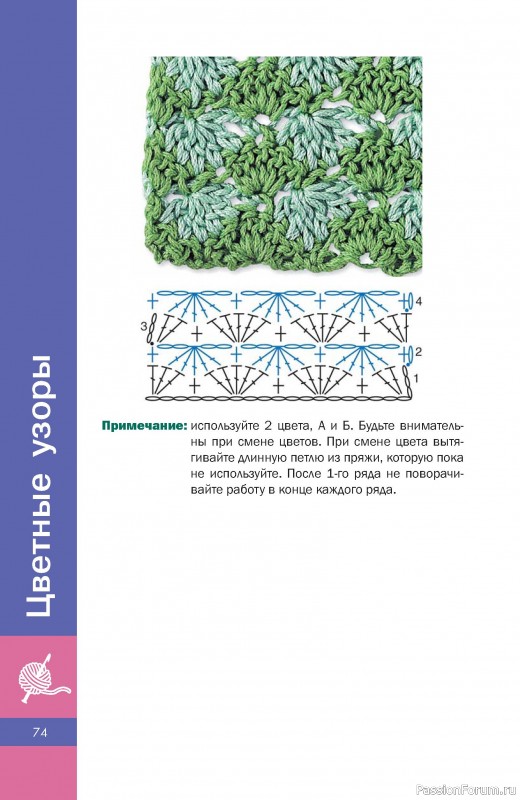 Цветные узоры

4

3

2

1

Примечание: используйте 2 цвета, А и Б. Будьте внимательны при смене цветов. При смене цвета вытягивайте длинную петлю из пряжи, которую пока не используйте. После 1-го ряда не поворачивайте работу в конце каждого ряда.

74

PassionForum.ru